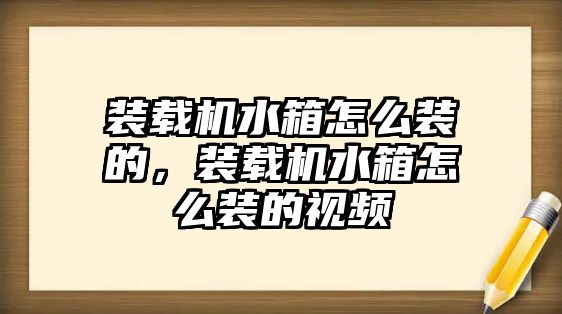 装载机水箱怎么装的，装载机水箱怎么装的视频